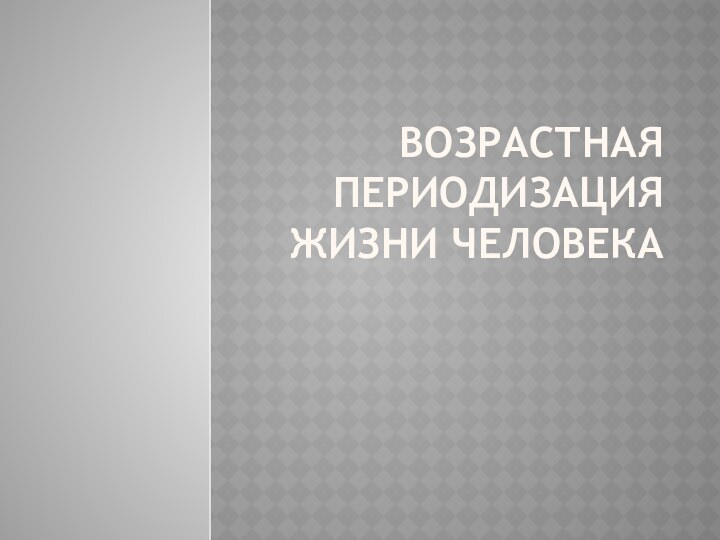 ВОЗРАСТНАЯ ПЕРИОДИЗАЦИЯ ЖИЗНИ ЧЕЛОВЕКА